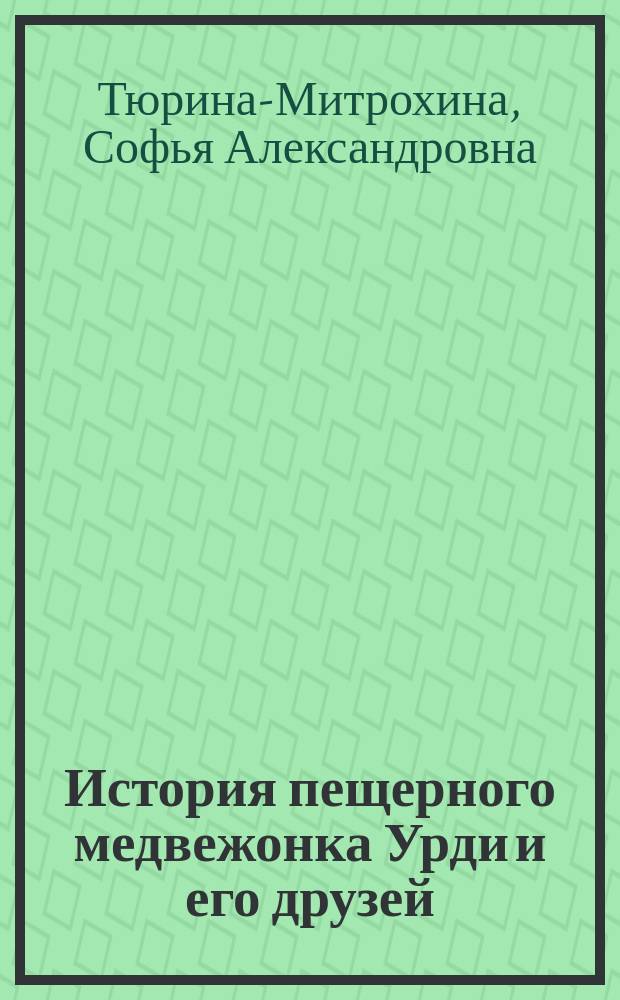 Тюрина-Митрохина, Софья Александровна

История пещерного медвежонка Урди и его друзей